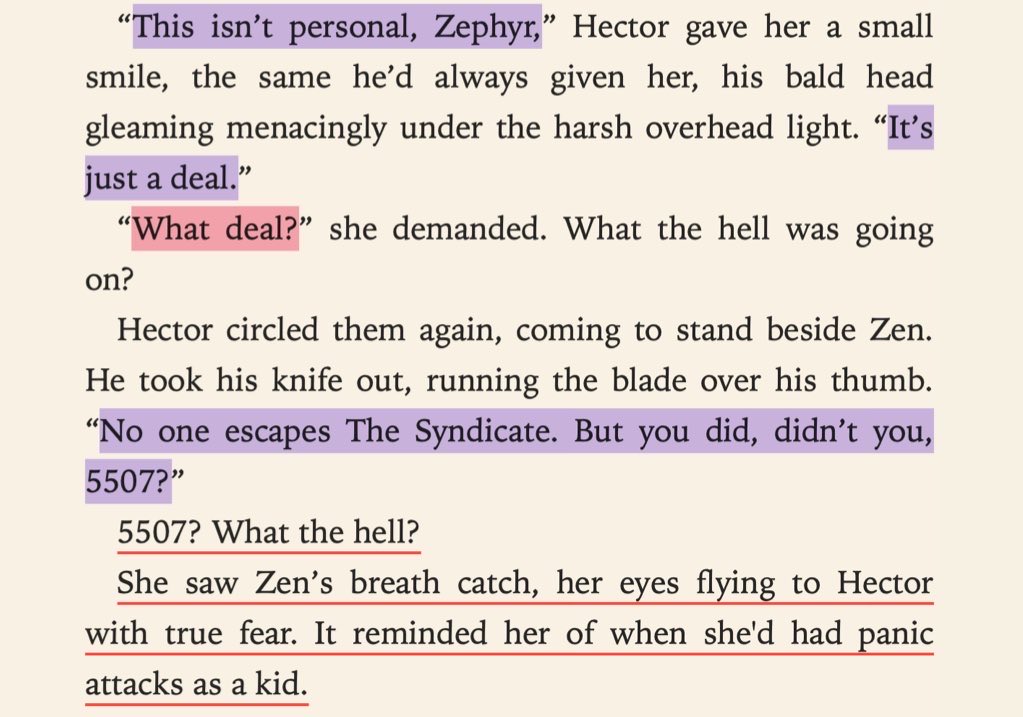 “This isn’t personal, Zephyr,” Hector gave her a small smile, the same he’d always given her, his bald head gleaming menacingly under the harsh overhead light. “It’s just a deal.”

“What deal?” she demanded. What the hell was going on?

Hector circled them again, coming to stand beside Zen. He took his knife out, running the blade over his thumb. “No one escapes The Syndicate. But you did, didn’t you, 5507?”

5507? What the hell?

She saw Zen’s breath catch, her eyes flying to Hector with true fear. It reminded her of when she'd had panic attacks as a kid.